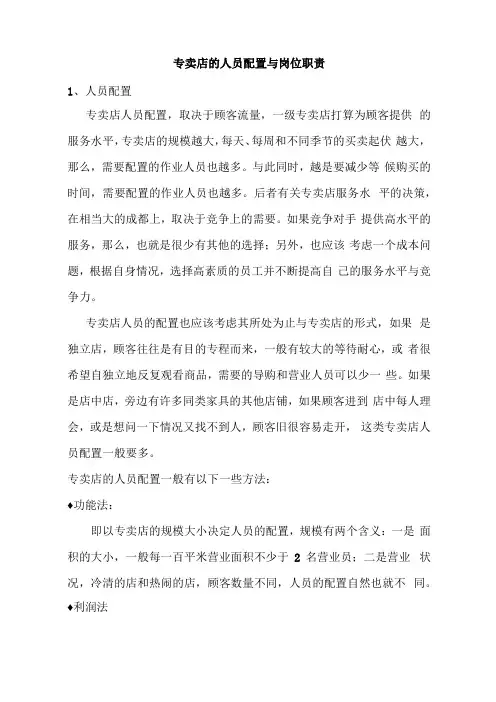 专卖店的人员配置与岗位职责

1、人员配置

专卖店人员配置，取决于顾客流量，一级专卖店打算为顾客提供 的服务水平，专卖店的规模越大，每天、每周和不同季节的买卖起伏 越大，那么，需要配置的作业人员也越多。与此同时，越是要减少等 候购买的时间，需要配置的作业人员也越多。后者有关专卖店服务水 平的决策，在相当大的成都上，取决于竞争上的需要。如果竞争对手 提供高水平的服务，那么，也就是很少有其他的选择；另外，也应该 考虑一个成本问题，根据自身情况，选择高素质的员工并不断提高自 己的服务水平与竞争力。

专卖店人员的配置也应该考虑其所处为止与专卖店的形式，如果 是独立店，顾客往往是有目的专程而来，一般有较大的等待耐心，或 者很希望自独立地反复观看商品，需要的导购和营业人员可以少一 些。如果是店中店，旁边有许多同类家具的其他店铺，如果顾客进到 店中每人理会，或是想问一下情况又找不到人，顾客旧很容易走开， 这类专卖店人员配置一般要多。

专卖店的人员配置一般有以下一些方法：

♦功能法：

即以专卖店的规模大小决定人员的配置，规模有两个含义：一是 面积的大小，一般每一百平米营业面积不少于 2 名营业员；二是营业 状况，冷清的店和热闹的店，顾客数量不同，人员的配置自然也就不 同。

♦利润法